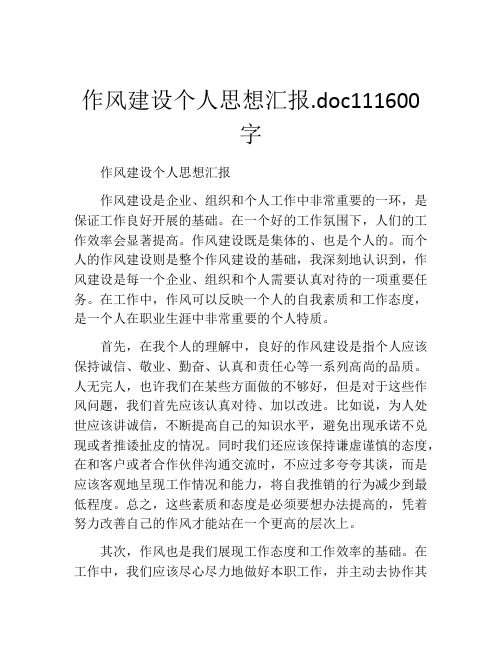 作风建设个人思想汇报.doc111600字

作风建设个人思想汇报

作风建设是企业、组织和个人工作中非常重要的一环，是保证工作良好开展的基础。在一个好的工作氛围下，人们的工作效率会显著提高。作风建设既是集体的、也是个人的。而个人的作风建设则是整个作风建设的基础，我深刻地认识到，作风建设是每一个企业、组织和个人需要认真对待的一项重要任务。在工作中，作风可以反映一个人的自我素质和工作态度，是一个人在职业生涯中非常重要的个人特质。

首先，在我个人的理解中，良好的作风建设是指个人应该保持诚信、敬业、勤奋、认真和责任心等一系列高尚的品质。人无完人，也许我们在某些方面做的不够好，但是对于这些作风问题，我们首先应该认真对待、加以改进。比如说，为人处世应该讲诚信，不断提高自己的知识水平，避免出现承诺不兑现或者推诿扯皮的情况。同时我们还应该保持谦虚谨慎的态度，在和客户或者合作伙伴沟通交流时，不应过多夸夸其谈，而是应该客观地呈现工作情况和能力，将自我推销的行为减少到最低程度。总之，这些素质和态度是必须要想办法提高的，凭着努力改善自己的作风才能站在一个更高的层次上。

其次，作风也是我们展现工作态度和工作效率的基础。在工作中，我们应该尽心尽力地做好本职工作，并主动去协作其